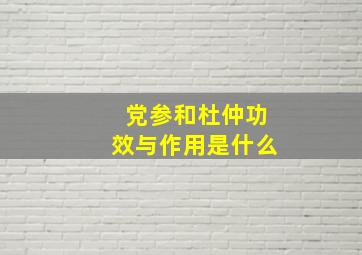 党参和杜仲功效与作用是什么